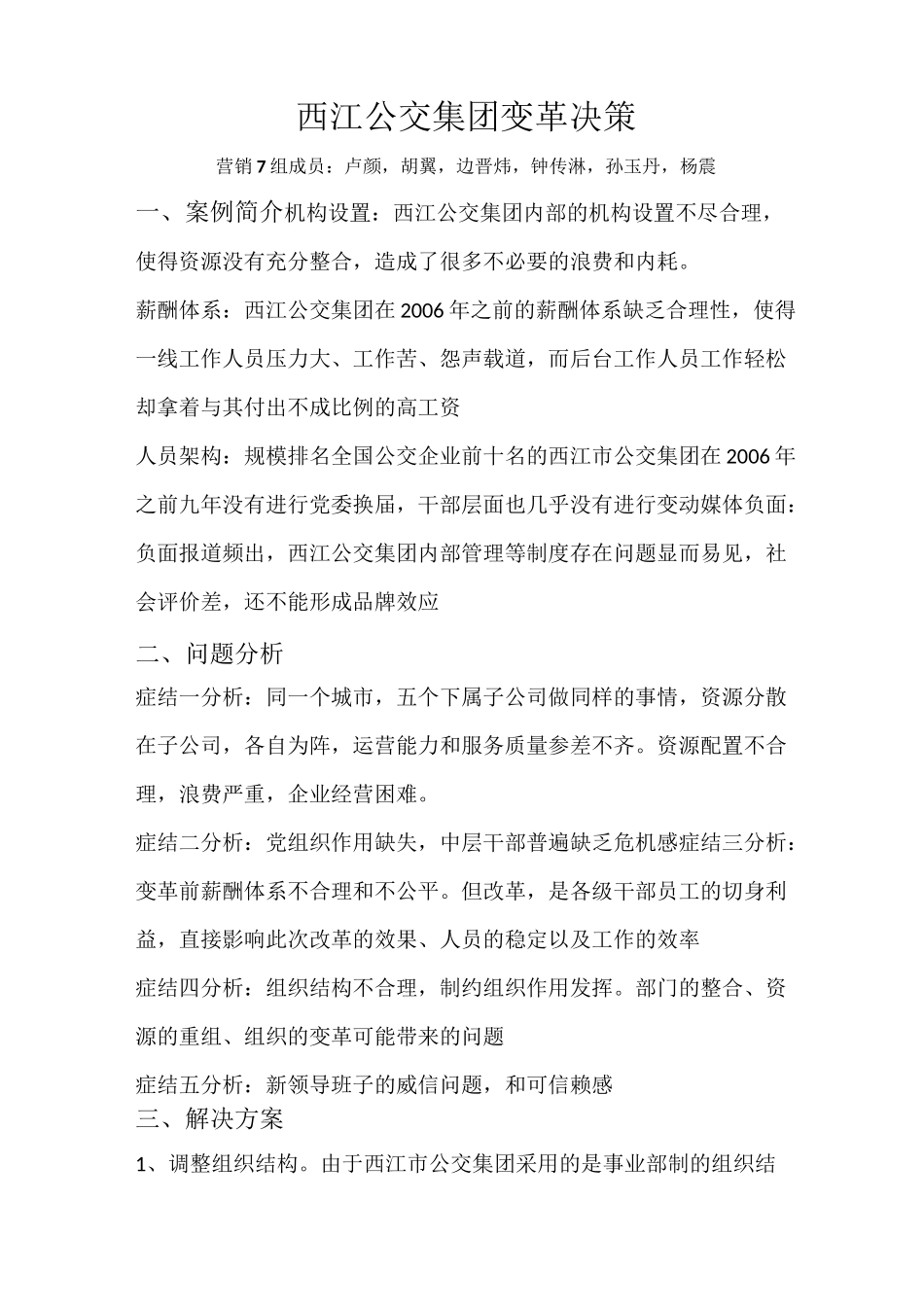 西江公交集团变革决策

营销7组成员：卢颜，胡翼，边晋炜，钟传淋，孙玉丹，杨震

一、案例简介机构设置：西江公交集团内部的机构设置不尽合理，使得资源没有充分整合，造成了很多不必要的浪费和内耗。

薪酬体系：西江公交集团在2006年之前的薪酬体系缺乏合理性，使得一线工作人员压力大、工作苦、怨声载道，而后台工作人员工作轻松却拿着与其付出不成比例的高工资

人员架构：规模排名全国公交企业前十名的西江市公交集团在2006年之前九年没有进行党委换届，干部层面也几乎没有进行变动媒体负面：负面报道频出，西江公交集团内部管理等制度存在问题显而易见，社会评价差，还不能形成品牌效应

二、问题分析

症结一分析：同一个城市，五个下属子公司做同样的事情，资源分散在子公司，各自为阵，运营能力和服务质量参差不齐。资源配置不合理，浪费严重，企业经营困难。

症结二分析：党组织作用缺失，中层干部普遍缺乏危机感症结三分析：变革前薪酬体系不合理和不公平。但改革，是各级干部员工的切身利益，直接影响此次改革的效果、人员的稳定以及工作的效率

症结四分析：组织结构不合理，制约组织作用发挥。部门的整合、资源的重组、组织的变革可能带来的问题

症结五分析：新领导班子的威信问题，和可信赖感

三、解决方案

1、调整组织结构。由于西江市公交集团采用的是事业部制的组织结